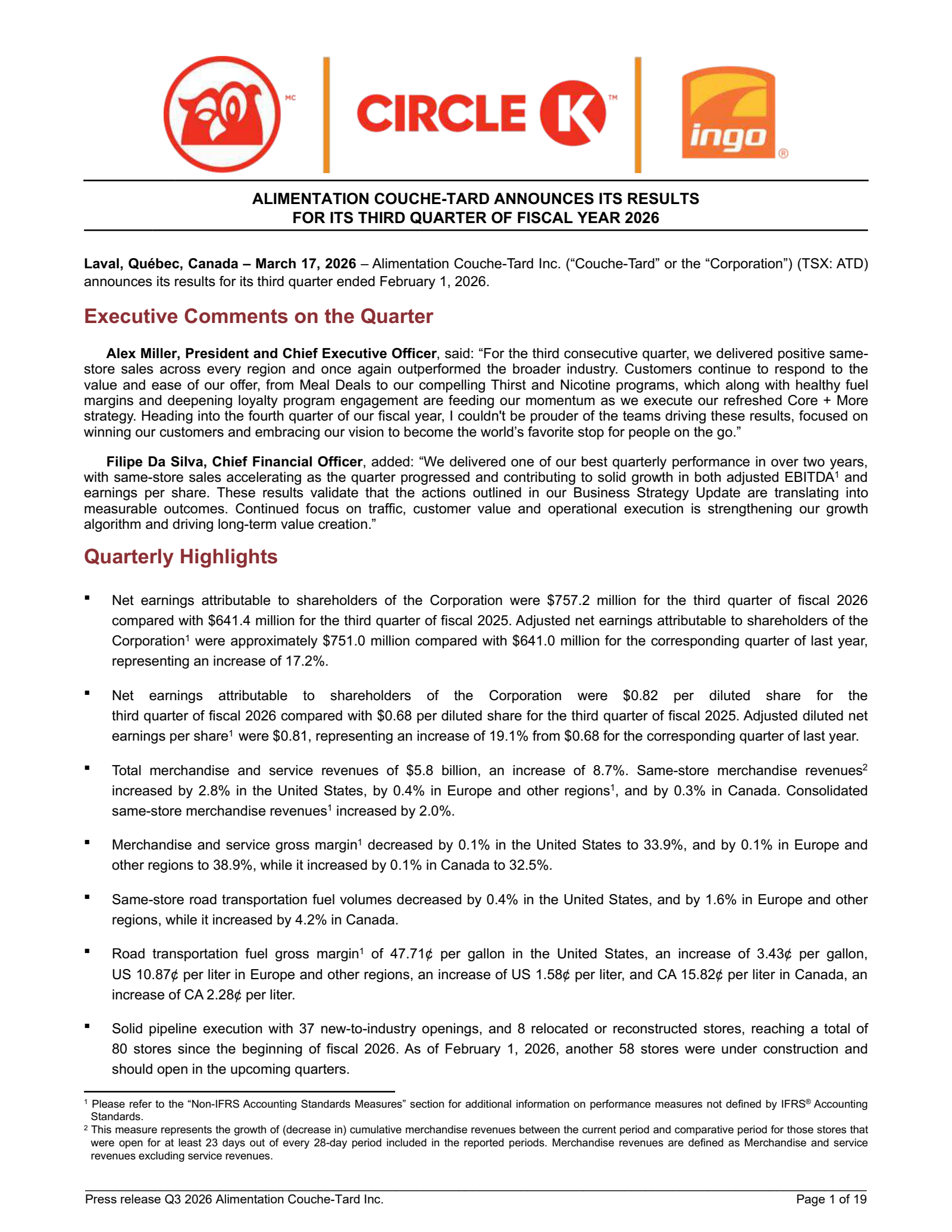 MC

CIRCLE K TM

ingo ®

ALIMENTATION COUCHE-TARD ANNOUNCES ITS RESULTS
FOR ITS THIRD QUARTER OF FISCAL YEAR 2026

Laval, Québec, Canada – March 17, 2026 – Alimentation Couche-Tard Inc. (“Couche-Tard” or the “Corporation”) (TSX: ATD) announces its results for its third quarter ended February 1, 2026.

Executive Comments on the Quarter

Alex Miller, President and Chief Executive Officer, said: “For the third consecutive quarter, we delivered positive same-store sales across every region and once again outperformed the broader industry. Customers continue to respond to the value and ease of our offer, from Meal Deals to our compelling Thirst and Nicotine programs, which along with healthy fuel margins and deepening loyalty program engagement are feeding our momentum as we execute our refreshed Core + More strategy. Heading into the fourth quarter of our fiscal year, I couldn't be prouder of the teams driving these results, focused on winning our customers and embracing our vision to become the world’s favorite stop for people on the go.”

Filipe Da Silva, Chief Financial Officer, added: “We delivered one of our best quarterly performance in over two years, with same-store sales accelerating as the quarter progressed and contributing to solid growth in both adjusted EBITDA$^1$ and earnings per share. These results validate that the actions outlined in our Business Strategy Update are translating into measurable outcomes. Continued focus on traffic, customer value and operational execution is strengthening our growth algorithm and driving long-term value creation.”

Quarterly Highlights

▪ Net earnings attributable to shareholders of the Corporation were $757.2 million for the third quarter of fiscal 2026 compared with $641.4 million for the third quarter of fiscal 2025. Adjusted net earnings attributable to shareholders of the Corporation$^1$ were approximately $751.0 million compared with $641.0 million for the corresponding quarter of last year, representing an increase of 17.2%.

▪ Net earnings attributable to shareholders of the Corporation were $0.82 per diluted share for the third quarter of fiscal 2026 compared with $0.68 per diluted share for the third quarter of fiscal 2025. Adjusted diluted net earnings per share$^1$ were $0.81, representing an increase of 19.1% from $0.68 for the corresponding quarter of last year.

▪ Total merchandise and service revenues of $5.8 billion, an increase of 8.7%. Same-store merchandise revenues$^2$ increased by 2.8% in the United States, by 0.4% in Europe and other regions$^1$, and by 0.3% in Canada. Consolidated same-store merchandise revenues$^1$ increased by 2.0%.

▪ Merchandise and service gross margin$^1$ decreased by 0.1% in the United States to 33.9%, and by 0.1% in Europe and other regions to 38.9%, while it increased by 0.1% in Canada to 32.5%.

▪ Same-store road transportation fuel volumes decreased by 0.4% in the United States, and by 1.6% in Europe and other regions, while it increased by 4.2% in Canada.

▪ Road transportation fuel gross margin$^1$ of 47.71¢ per gallon in the United States, an increase of 3.43¢ per gallon, US 10.87¢ per liter in Europe and other regions, an increase of US 1.58¢ per liter, and CA 15.82¢ per liter in Canada, an increase of CA 2.28¢ per liter.

▪ Solid pipeline execution with 37 new-to-industry openings, and 8 relocated or reconstructed stores, reaching a total of 80 stores since the beginning of fiscal 2026. As of February 1, 2026, another 58 stores were under construction and should open in the upcoming quarters.

$^1$ Please refer to the “Non-IFRS Accounting Standards Measures” section for additional information on performance measures not defined by IFRS® Accounting Standards.
$^2$ This measure represents the growth of (decrease in) cumulative merchandise revenues between the current period and comparative period for those stores that were open for at least 23 days out of every 28-day period included in the reported periods. Merchandise revenues are defined as Merchandise and service revenues excluding service revenues.

Press release Q3 2026 Alimentation Couche-Tard Inc. Page 1 of 19